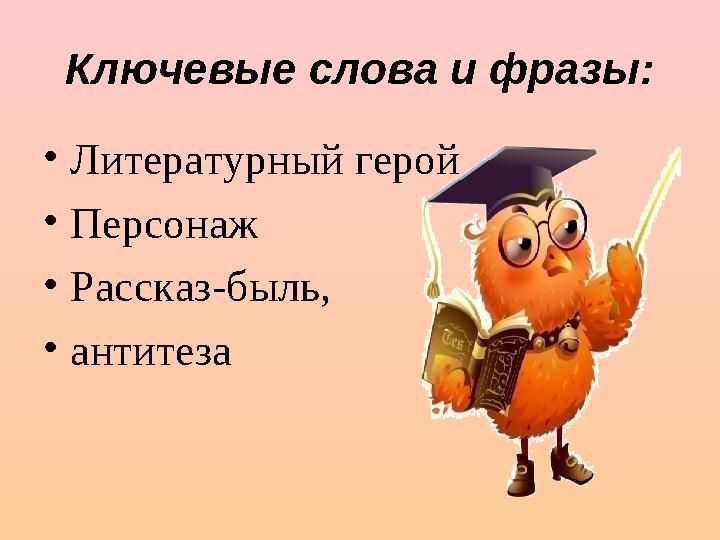 Ключевые слова и фразы:

• Литературный герой
• Персонаж
• Рассказ-быль,
• антитеза

Tes